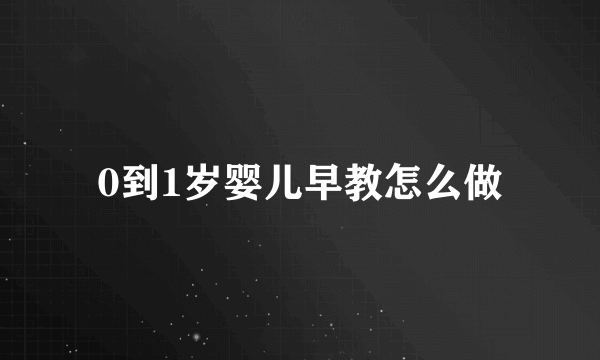 0到1岁婴儿早教怎么做